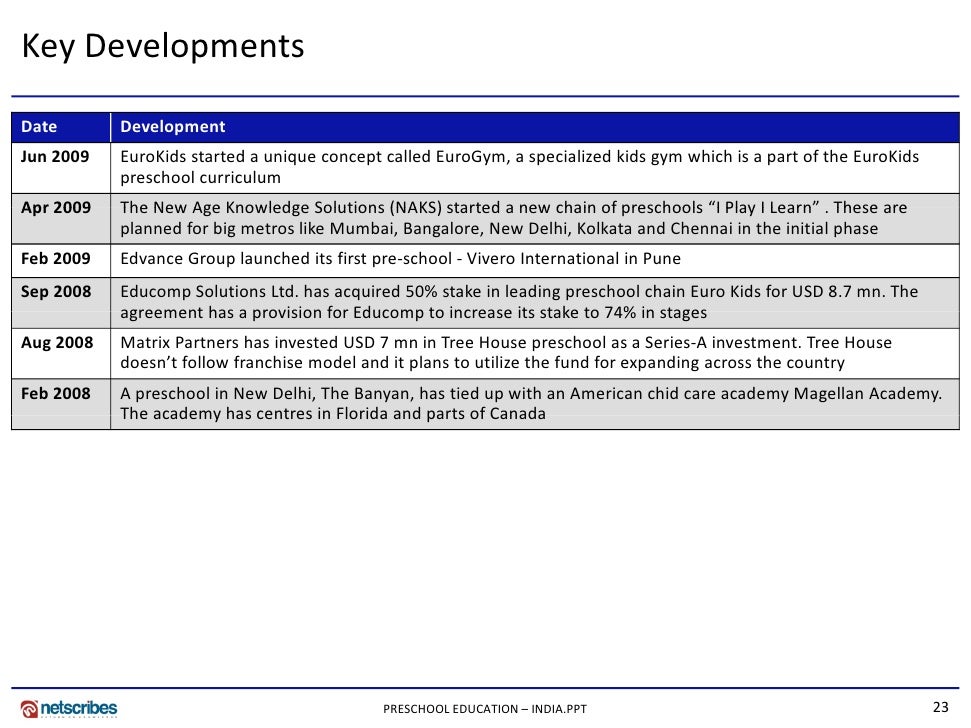 Key Developments

| Date | Development |
|---|---|
| Jun 2009 | EuroKids started a unique concept called EuroGym, a specialized kids gym which is a part of the EuroKids preschool curriculum |
| Apr 2009 | The New Age Knowledge Solutions (NAKS) started a new chain of preschools “I Play I Learn” . These are planned for big metros like Mumbai, Bangalore, New Delhi, Kolkata and Chennai in the initial phase |
| Feb 2009 | Edvance Group launched its first pre-school - Vivero International in Pune |
| Sep 2008 | Educomp Solutions Ltd. has acquired 50% stake in leading preschool chain Euro Kids for USD 8.7 mn. The agreement has a provision for Educomp to increase its stake to 74% in stages |
| Aug 2008 | Matrix Partners has invested USD 7 mn in Tree House preschool as a Series-A investment. Tree House doesn’t follow franchise model and it plans to utilize the fund for expanding across the country |
| Feb 2008 | A preschool in New Delhi, The Banyan, has tied up with an American chid care academy Magellan Academy. The academy has centres in Florida and parts of Canada |

netscribes

PRESCHOOL EDUCATION – INDIA.PPT

23